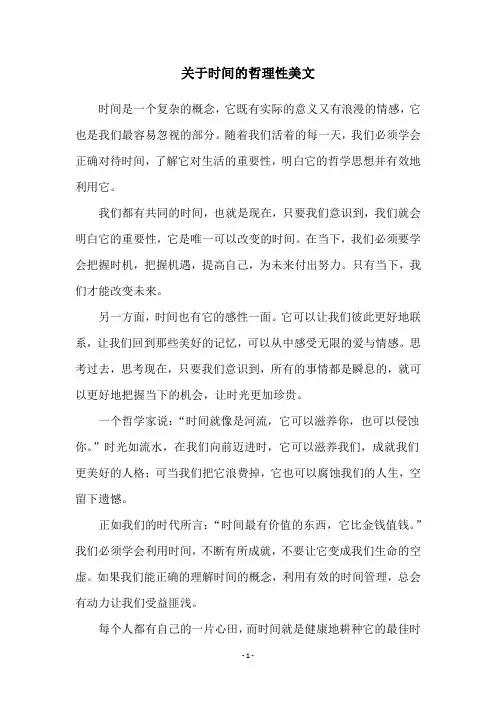 关于时间的哲理性美文

时间是一个复杂的概念，它既有实际的意义又有浪漫的情感，它也是我们最容易忽视的部分。随着我们活着的每一天，我们必须学会正确对待时间，了解它对生活的重要性，明白它的哲学思想并有效地利用它。

我们都有共同的时间，也就是现在，只要我们意识到，我们就会明白它的重要性，它是唯一可以改变的时间。在当下，我们必须要学会把握时机，把握机遇，提高自己，为未来付出努力。只有当下，我们才能改变未来。

另一方面，时间也有它的感性一面。它可以让我们彼此更好地联系，让我们回到那些美好的记忆，可以从中感受无限的爱与情感。思考过去，思考现在，只要我们意识到，所有的事情都是瞬息的，就可以更好地把握当下的机会，让时光更加珍贵。

一个哲学家说：“时间就像是河流，它可以滋养你，也可以侵蚀你。”时光如流水，在我们向前迈进时，它可以滋养我们，成就我们更美好的人格；可当我们把它浪费掉，它也可以腐蚀我们的人生，空留下遗憾。

正如我们的时代所言：“时间最有价值的东西，它比金钱值钱。”我们必须学会利用时间，不断有所成就，不要让它变成我们生命的空虚。如果我们能正确的理解时间的概念，利用有效的时间管理，总会有动力让我们受益匪浅。

每个人都有自己的一片心田，而时间就是健康地耕种它的最佳时

- 1 -